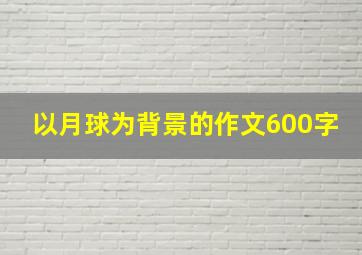 以月球为背景的作文600字